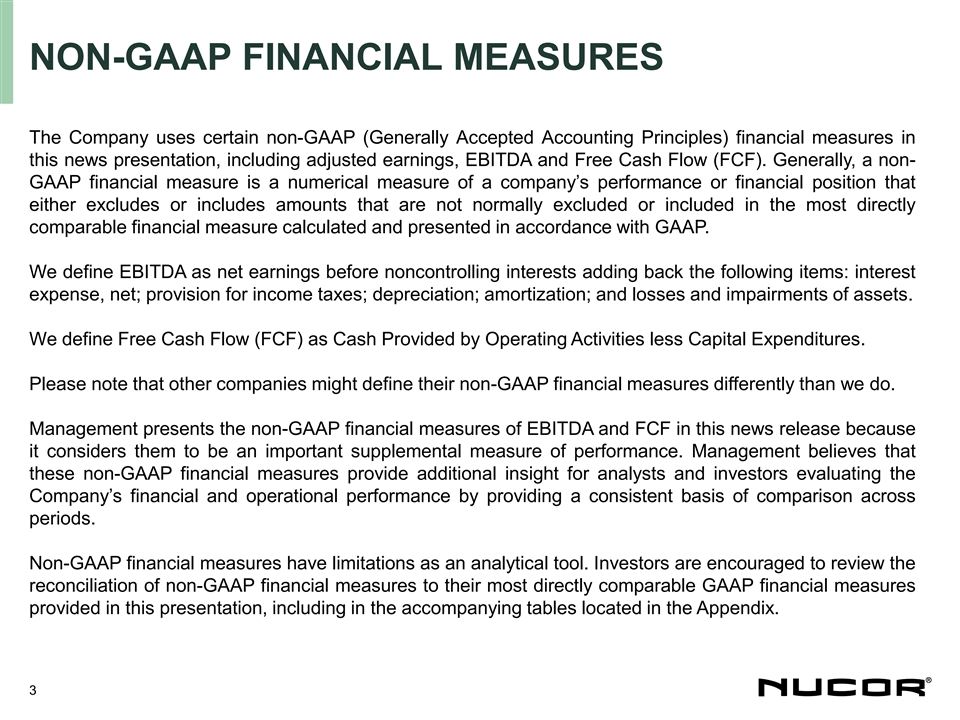 NON-GAAP FINANCIAL MEASURES

The Company uses certain non-GAAP (Generally Accepted Accounting Principles) financial measures in this news presentation, including adjusted earnings, EBITDA and Free Cash Flow (FCF). Generally, a non-GAAP financial measure is a numerical measure of a company's performance or financial position that either excludes or includes amounts that are not normally excluded or included in the most directly comparable financial measure calculated and presented in accordance with GAAP.

We define EBITDA as net earnings before noncontrolling interests adding back the following items: interest expense, net; provision for income taxes; depreciation; amortization; and losses and impairments of assets.

We define Free Cash Flow (FCF) as Cash Provided by Operating Activities less Capital Expenditures.

Please note that other companies might define their non-GAAP financial measures differently than we do.

Management presents the non-GAAP financial measures of EBITDA and FCF in this news release because it considers them to be an important supplemental measure of performance. Management believes that these non-GAAP financial measures provide additional insight for analysts and investors evaluating the Company's financial and operational performance by providing a consistent basis of comparison across periods.

Non-GAAP financial measures have limitations as an analytical tool. Investors are encouraged to review the reconciliation of non-GAAP financial measures to their most directly comparable GAAP financial measures provided in this presentation, including in the accompanying tables located in the Appendix.

3

NUCOR®